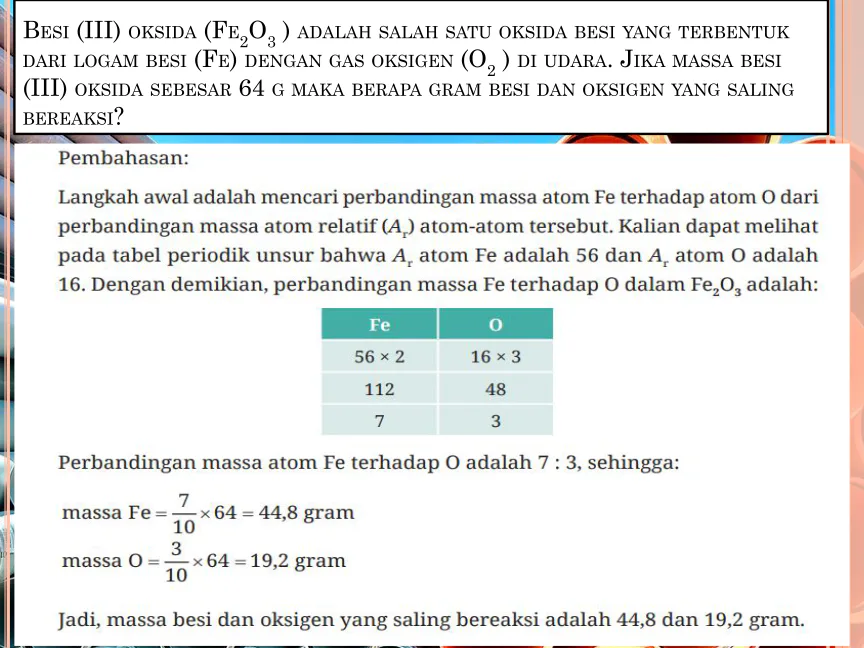 Besi (III) oksida ($Fe_2O_3$ ) adalah salah satu oksida besi yang terbentuk dari logam besi (Fe) dengan gas oksigen ($O_2$ ) di udara. Jika massa besi (III) oksida sebesar 64 g maka berapa gram besi dan oksigen yang saling bereaksi?

Pembahasan:

Langkah awal adalah mencari perbandingan massa atom Fe terhadap atom O dari perbandingan massa atom relatif ($A_r$) atom-atom tersebut. Kalian dapat melihat pada tabel periodik unsur bahwa $A_r$ atom Fe adalah 56 dan $A_r$ atom O adalah 16. Dengan demikian, perbandingan massa Fe terhadap O dalam $Fe_2O_3$ adalah:

| Fe | O |
|---|---|
| 56 × 2 | 16 × 3 |
| 112 | 48 |
| 7 | 3 |

Perbandingan massa atom Fe terhadap O adalah 7 : 3, sehingga:

massa Fe $= \frac{7}{10} \times 64 = 44{,}8$ gram
massa O $= \frac{3}{10} \times 64 = 19{,}2$ gram

Jadi, massa besi dan oksigen yang saling bereaksi adalah 44,8 dan 19,2 gram.